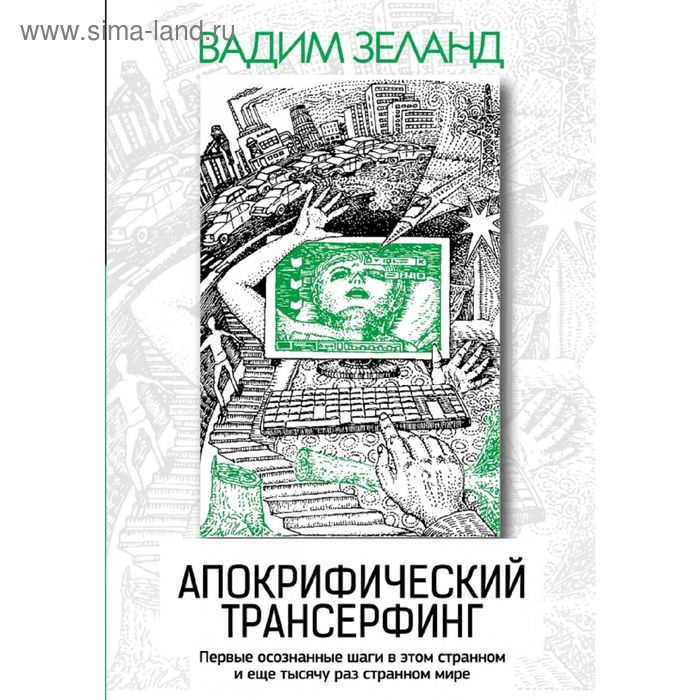 www.sima-land.ru

ВАДИМ ЗЕЛАНД

АПОКРИФИЧЕСКИЙ ТРАНСЕРФИНГ

Первые осознанные шаги в этом странном и еще тысячу раз странном мире